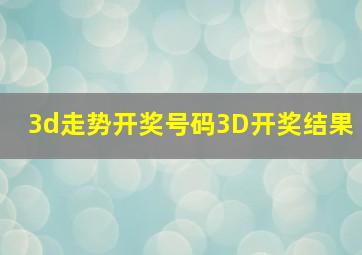 3d走势开奖号码3D开奖结果